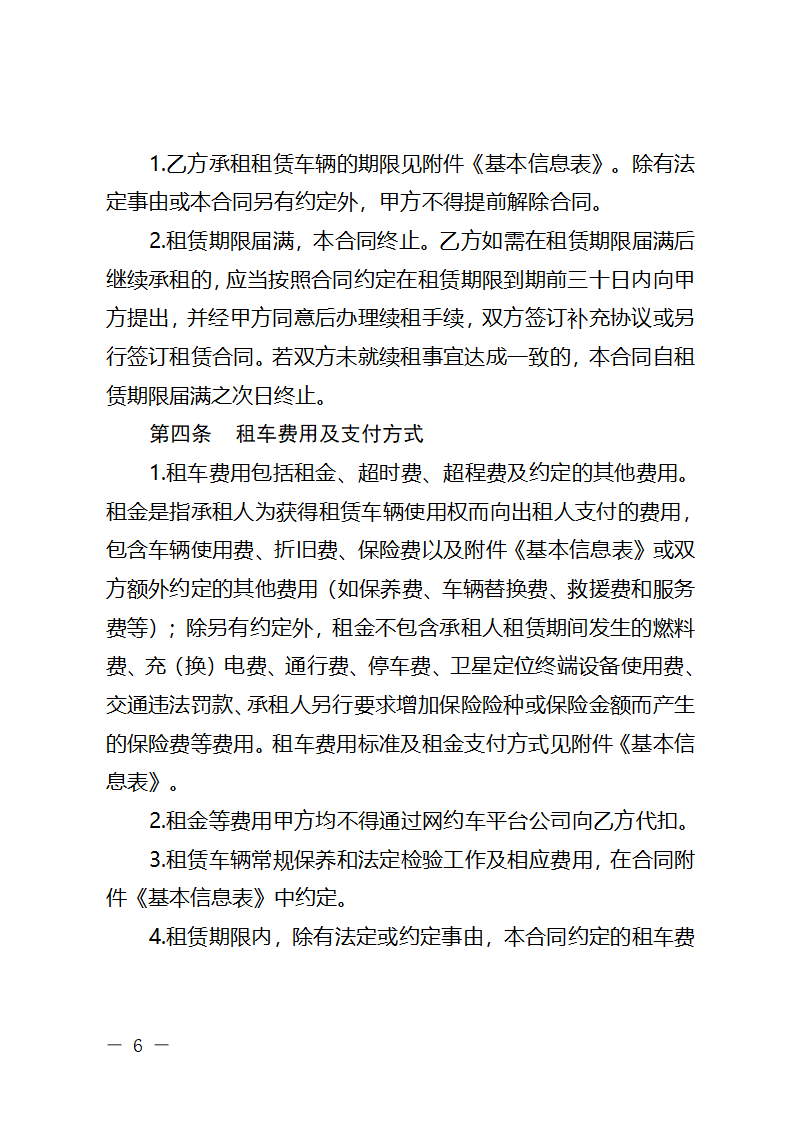 1.乙方承租租赁车辆的期限见附件《基本信息表》。除有法定事由或本合同另有约定外，甲方不得提前解除合同。

2.租赁期限届满，本合同终止。乙方如需在租赁期限届满后继续承租的，应当按照合同约定在租赁期限到期前三十日内向甲方提出，并经甲方同意后办理续租手续，双方签订补充协议或另行签订租赁合同。若双方未就续租事宜达成一致的，本合同自租赁期限届满之次日终止。

第四条　租车费用及支付方式

1.租车费用包括租金、超时费、超程费及约定的其他费用。租金是指承租人为获得租赁车辆使用权而向出租人支付的费用，包含车辆使用费、折旧费、保险费以及附件《基本信息表》或双方额外约定的其他费用（如保养费、车辆替换费、救援费和服务费等）；除另有约定外，租金不包含承租人租赁期间发生的燃料费、充（换）电费、通行费、停车费、卫星定位终端设备使用费、交通违法罚款、承租人另行要求增加保险险种或保险金额而产生的保险费等费用。租车费用标准及租金支付方式见附件《基本信息表》。

2.租金等费用甲方均不得通过网约车平台公司向乙方代扣。

3.租赁车辆常规保养和法定检验工作及相应费用，在合同附件《基本信息表》中约定。

4.租赁期限内，除有法定或约定事由，本合同约定的租车费

— 6 —